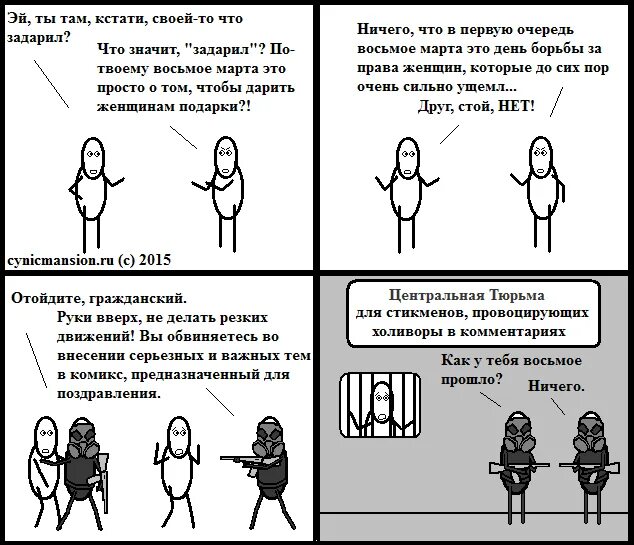 Эй, ты там, кстати, своей-то что задарил?

Что значит, "задарил"? По-твоему восьмое марта это просто о том, чтобы дарить женщинам подарки?!

cynicmansion.ru (c) 2015

Ничего, что в первую очередь восьмое марта это день борьбы за права женщин, которые до сих пор очень сильно ущемл...

Друг, стой, НЕТ!

Отойдите, гражданский.

Руки вверх, не делать резких движений! Вы обвиняетесь во внесении серьезных и важных тем в комикс, предназначенный для поздравления.

Центральная Тюрьма для стикменов, провоцирующих холиворы в комментариях

Как у тебя восьмое прошло?

Ничего.